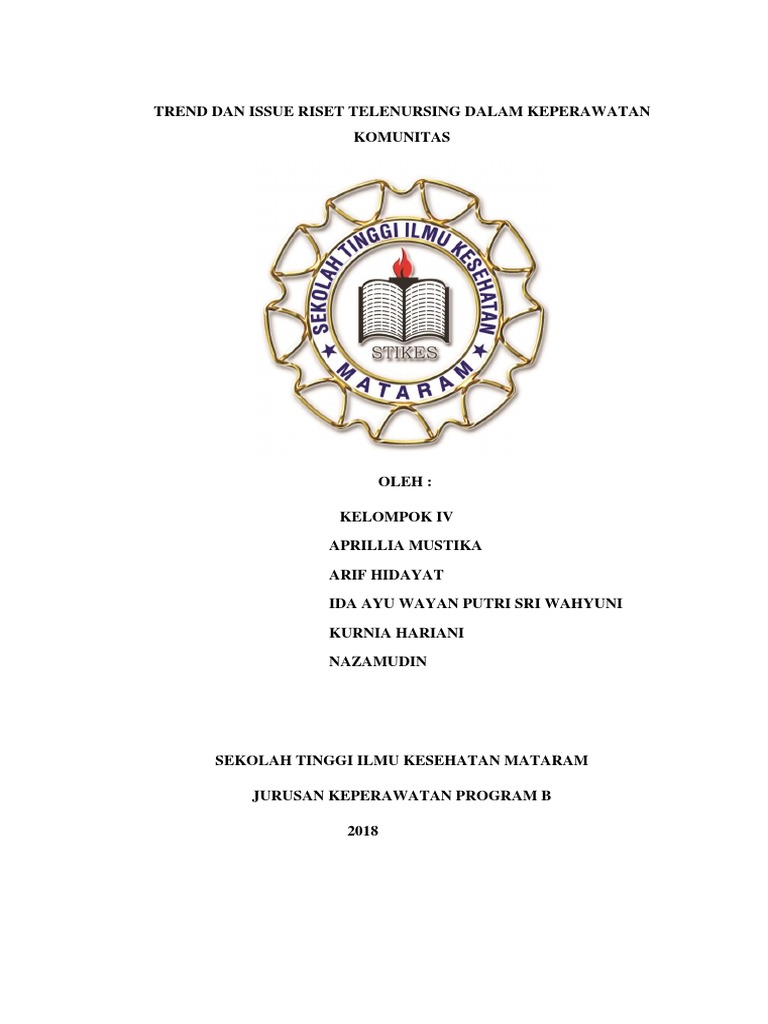 TREND DAN ISSUE RISET TELENURSING DALAM KEPERAWATAN KOMUNITAS

SEKOLAH TINGGI ILMU KESEHATAN
STIKES
MATARAM

OLEH :

KELOMPOK IV
APRILLIA MUSTIKA
ARIF HIDAYAT
IDA AYU WAYAN PUTRI SRI WAHYUNI
KURNIA HARIANI
NAZAMUDIN

SEKOLAH TINGGI ILMU KESEHATAN MATARAM

JURUSAN KEPERAWATAN PROGRAM B

2018